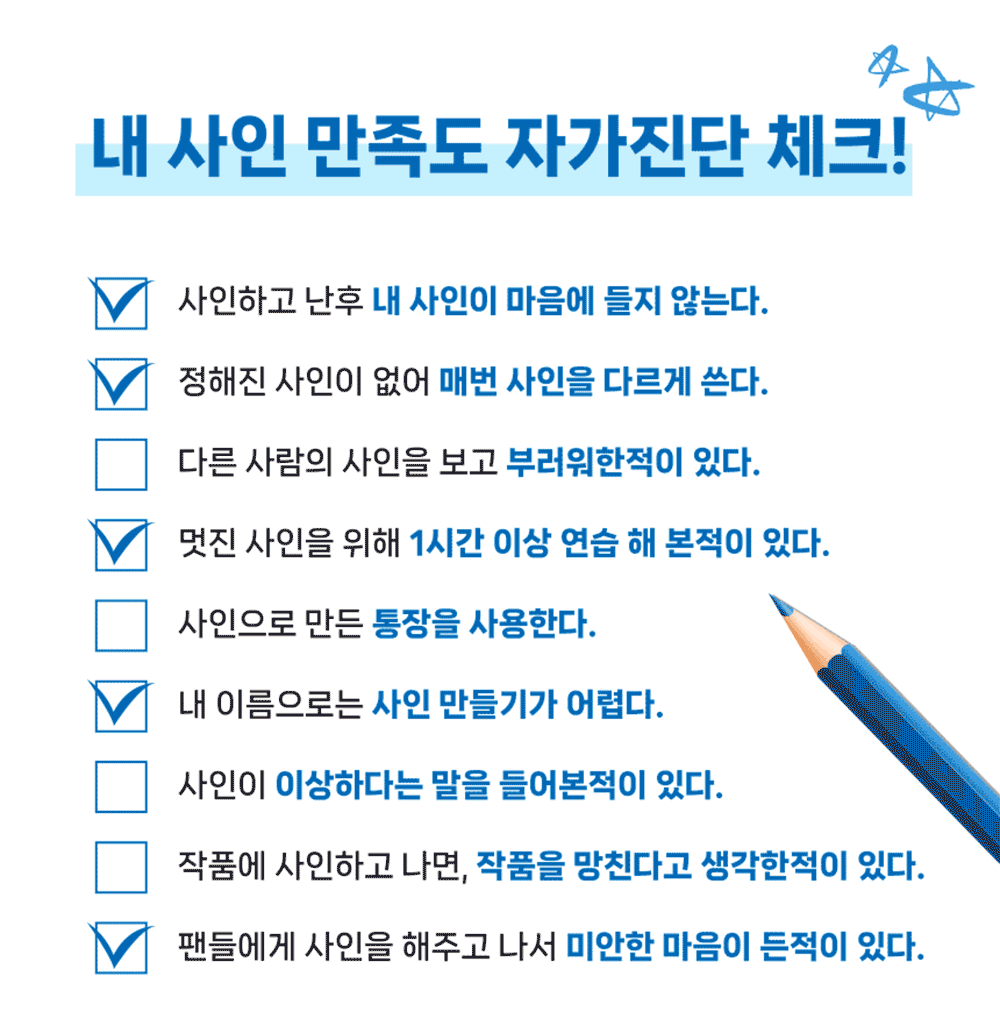 내 사인 만족도 자가진단 체크!

☑ 사인하고 난후 내 사인이 마음에 들지 않는다.

☑ 정해진 사인이 없어 매번 사인을 다르게 쓴다.

☐ 다른 사람의 사인을 보고 부러워한적이 있다.

☑ 멋진 사인을 위해 1시간 이상 연습 해 본적이 있다.

☐ 사인으로 만든 통장을 사용한다.

☑ 내 이름으로는 사인 만들기가 어렵다.

☐ 사인이 이상하다는 말을 들어본적이 있다.

☐ 작품에 사인하고 나면, 작품을 망친다고 생각한적이 있다.

☑ 팬들에게 사인을 해주고 나서 미안한 마음이 든적이 있다.